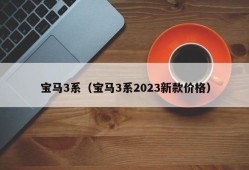 宝马3系（宝马3系2023新款价格）